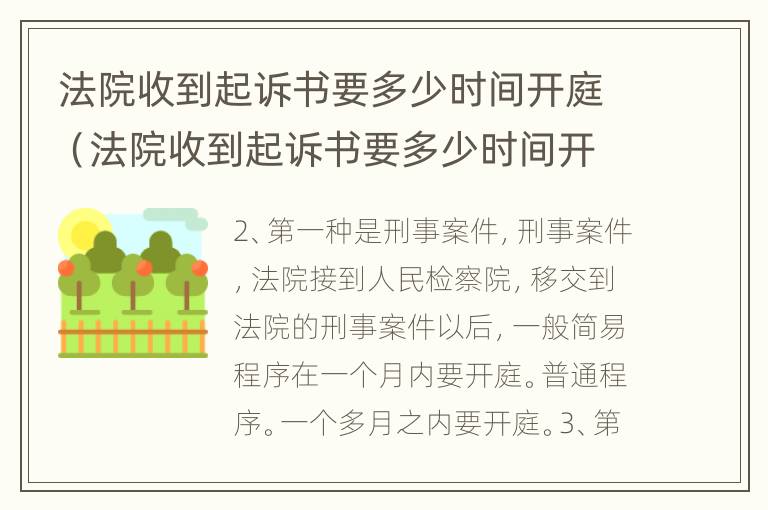 法院收到起诉书要多少时间开庭（法院收到起诉书要多少时间开

2、第一种是刑事案件，刑事案件，法院接到人民检察院，移交到法院的刑事案件以后，一般简易程序在一个月内要开庭。普通程序。一个多月之内要开庭。3、第